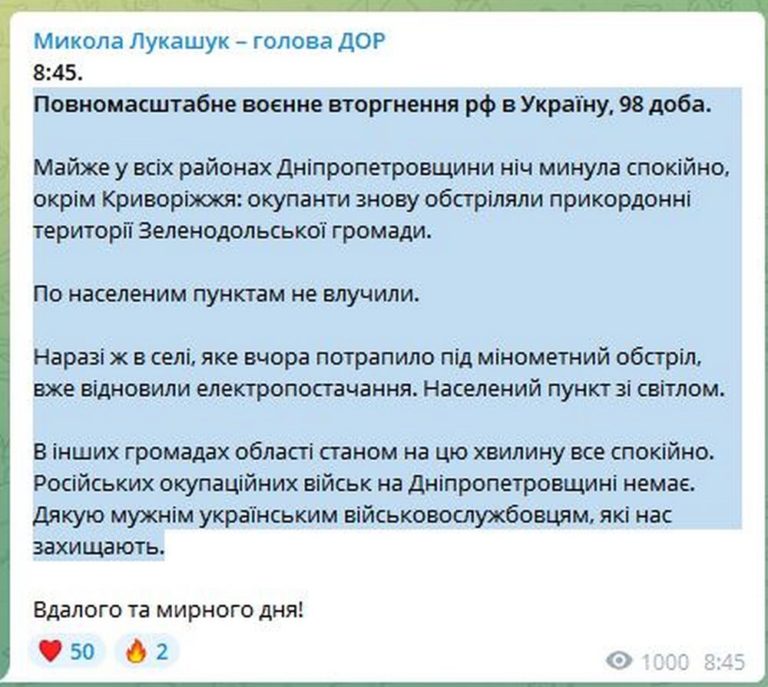 Микола Лукашук – голова ДОР
8:45.
Повномасштабне воєнне вторгнення рф в Україну, 98 доба.

Майже у всіх районах Дніпропетровщини ніч минула спокійно, окрім Криворіжжя: окупанти знову обстріляли прикордонні території Зеленодольської громади.

По населеним пунктам не влучили.

Наразі ж в селі, яке вчора потрапило під мінометний обстріл, вже відновили електропостачання. Населений пункт зі світлом.

В інших громадах області станом на цю хвилину все спокійно. Російських окупаційних військ на Дніпропетровщині немає. Дякую мужнім українським військовослужбовцям, які нас захищають.

Вдалого та мирного дня!

50 2 1000 8:45